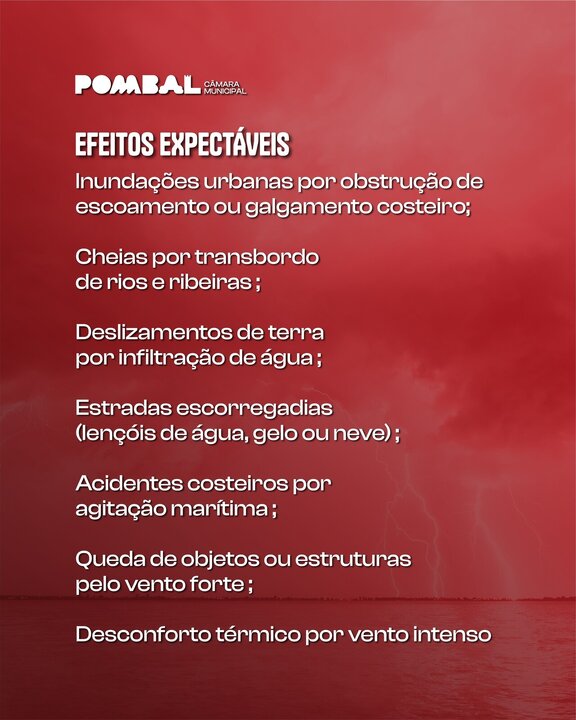 POMBAL CÂMARA MUNICIPAL

EFEITOS EXPECTÁVEIS

Inundações urbanas por obstrução de escoamento ou galgamento costeiro;

Cheias por transbordo de rios e ribeiras ;

Deslizamentos de terra por infiltração de água ;

Estradas escorregadias (lençóis de água, gelo ou neve) ;

Acidentes costeiros por agitação marítima ;

Queda de objetos ou estruturas pelo vento forte ;

Desconforto térmico por vento intenso